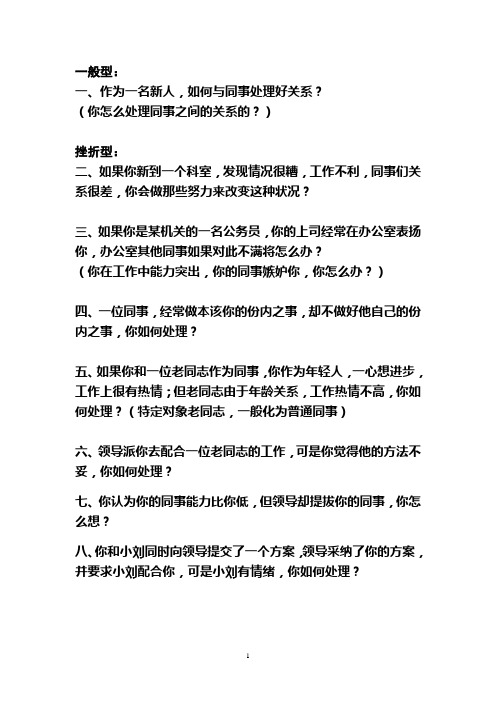 一般型：
一、作为一名新人，如何与同事处理好关系？
（你怎么处理同事之间的关系的？）

挫折型：
二、如果你新到一个科室，发现情况很糟，工作不利，同事们关系很差，你会做那些努力来改变这种状况？

三、如果你是某机关的一名公务员，你的上司经常在办公室表扬你，办公室其他同事如果对此不满将怎么办？
（你在工作中能力突出，你的同事嫉妒你，你怎么办？）

四、一位同事，经常做本该你的份内之事，却不做好他自己的份内之事，你如何处理？

五、如果你和一位老同志作为同事，你作为年轻人，一心想进步，工作上很有热情；但老同志由于年龄关系，工作热情不高，你如何处理？（特定对象老同志，一般化为普通同事）

六、领导派你去配合一位老同志的工作，可是你觉得他的方法不妥，你如何处理？

七、你认为你的同事能力比你低，但领导却提拔你的同事，你怎么想？

八、你和小刘同时向领导提交了一个方案，领导采纳了你的方案，并要求小刘配合你，可是小刘有情绪，你如何处理？

1